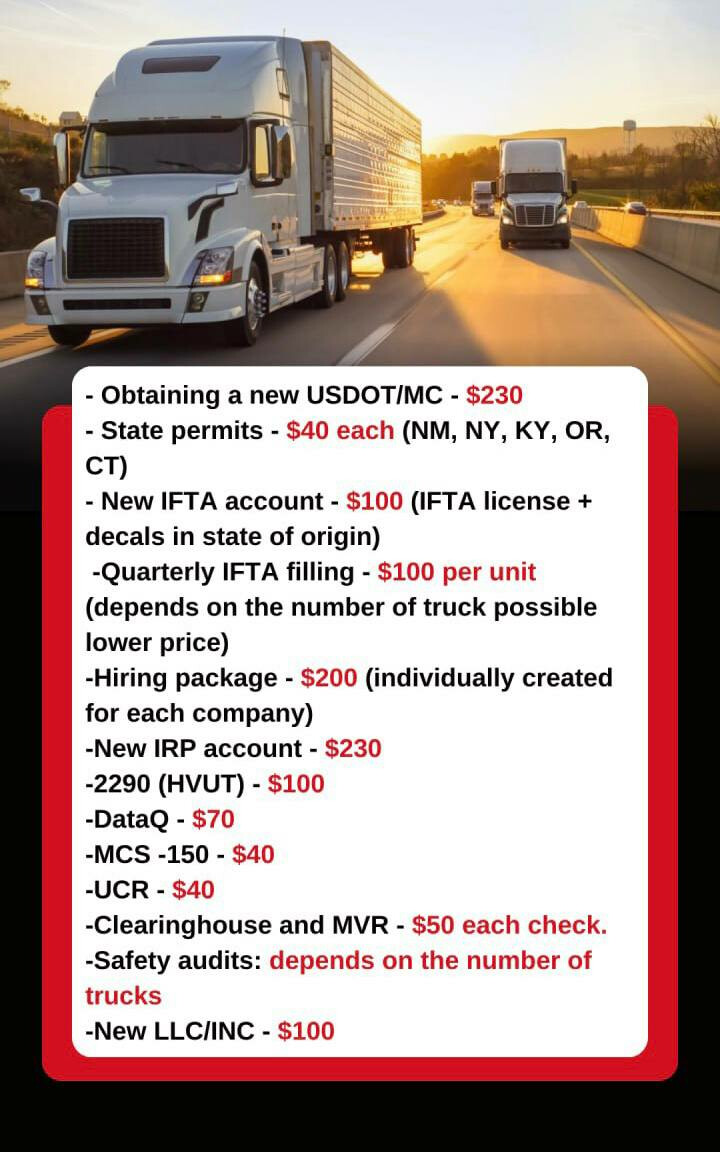 - Obtaining a new USDOT/MC - $230
- State permits - $40 each (NM, NY, KY, OR, CT)
- New IFTA account - $100 (IFTA license + decals in state of origin)
-Quarterly IFTA filling - $100 per unit (depends on the number of truck possible lower price)
-Hiring package - $200 (individually created for each company)
-New IRP account - $230
-2290 (HVUT) - $100
-DataQ - $70
-MCS -150 - $40
-UCR - $40
-Clearinghouse and MVR - $50 each check.
-Safety audits: depends on the number of trucks
-New LLC/INC - $100